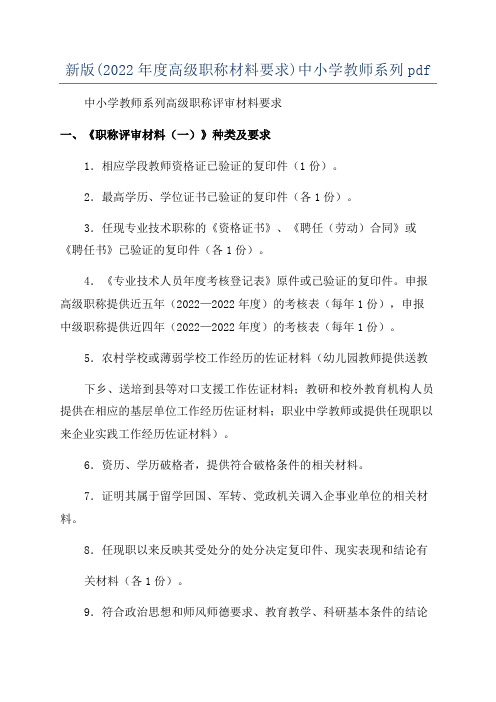 新版(2022年度高级职称材料要求)中小学教师系列pdf

中小学教师系列高级职称评审材料要求

一、《职称评审材料（一）》种类及要求

1．相应学段教师资格证已验证的复印件（1份）。

2．最高学历、学位证书已验证的复印件（各1份）。

3．任现专业技术职称的《资格证书》、《聘任（劳动）合同》或《聘任书》已验证的复印件（各1份）。

4．《专业技术人员年度考核登记表》原件或已验证的复印件。申报高级职称提供近五年（2022—2022年度）的考核表（每年1份），申报中级职称提供近四年（2022—2022年度）的考核表（每年1份）。

5．农村学校或薄弱学校工作经历的佐证材料（幼儿园教师提供送教

下乡、送培到县等对口支援工作佐证材料；教研和校外教育机构人员提供在相应的基层单位工作经历佐证材料；职业中学教师或提供任现职以来企业实践工作经历佐证材料）。

6．资历、学历破格者，提供符合破格条件的相关材料。

7．证明其属于留学回国、军转、党政机关调入企事业单位的相关材料。

8．任现职以来反映其受处分的处分决定复印件、现实表现和结论有

关材料（各1份）。

9．符合政治思想和师风师德要求、教育教学、科研基本条件的结论